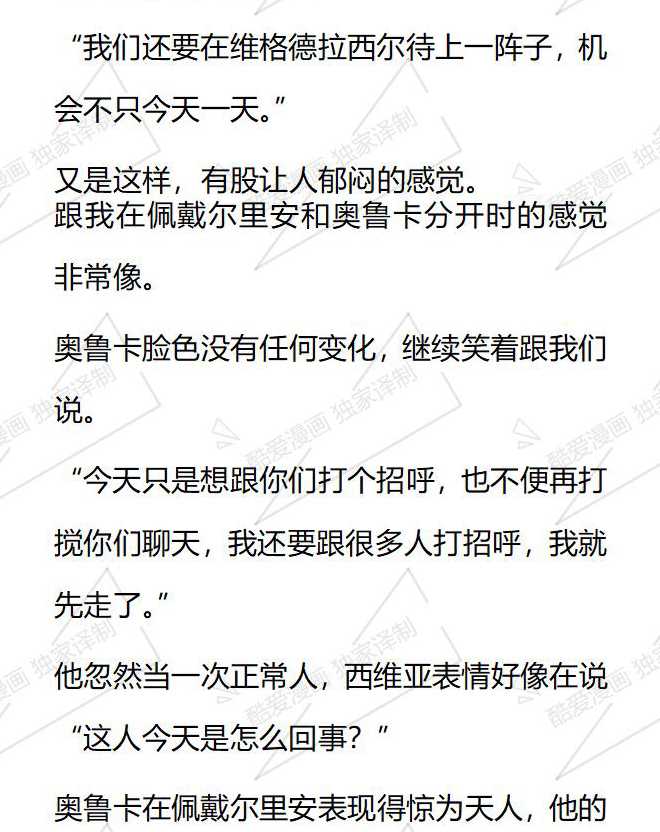 “我们还要在维格德拉西尔待上一阵子，机会不只今天一天。”

又是这样，有股让人郁闷的感觉。
跟我在佩戴尔里安和奥鲁卡分开时的感觉非常像。

奥鲁卡脸色没有任何变化，继续笑着跟我们说。

“今天只是想跟你们打个招呼，也不便再打搅你们聊天，我还要跟很多人打招呼，我就先走了。”

他忽然当一次正常人，西维亚表情好像在说“这人今天是怎么回事？”

奥鲁卡在佩戴尔里安表现得惊为天人，他的

酷爱漫画 独家译制